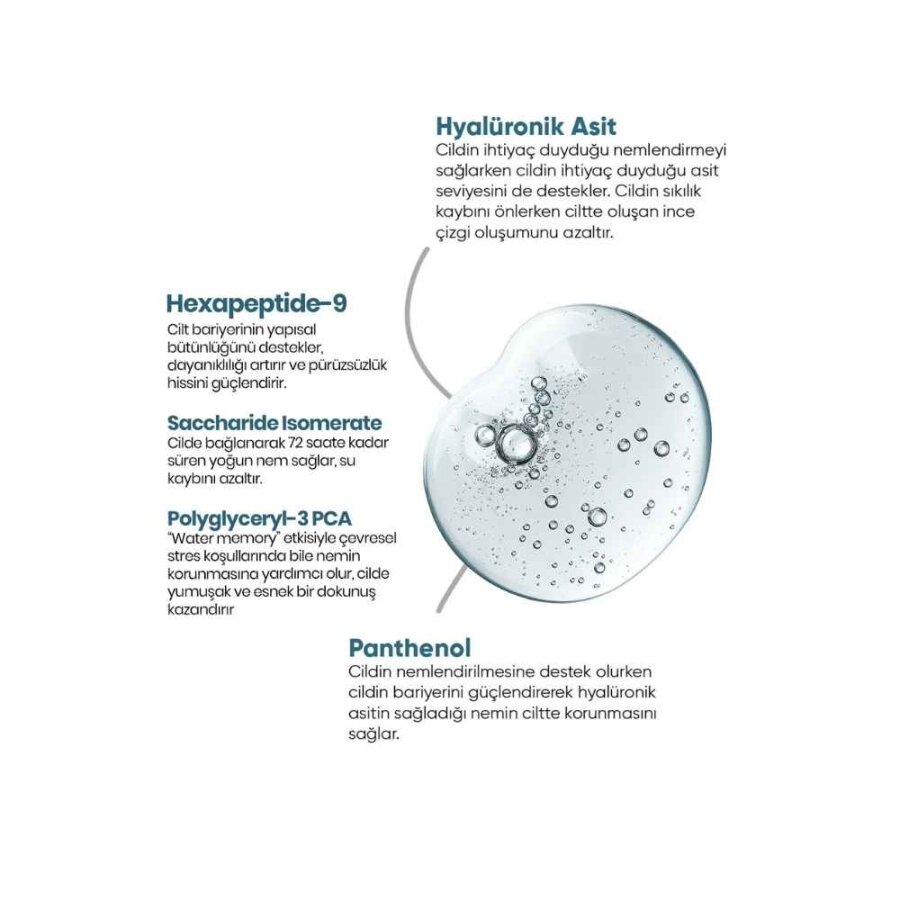 Hyalüronik Asit
Cildin ihtiyaç duyduğu nemlendirmeyi sağlarken cildin ihtiyaç duyduğu asit seviyesini de destekler. Cildin sıkılık kaybını önlerken ciltte oluşan ince çizgi oluşumunu azaltır.

Hexapeptide-9
Cilt bariyerinin yapısal bütünlüğünü destekler, dayanıklılığı artırır ve pürüzsüzlük hissini güçlendirir.

Saccharide Isomerate
Cilde bağlanarak 72 saate kadar süren yoğun nem sağlar, su kaybını azaltır.

Polyglyceryl-3 PCA
"Water memory" etkisiyle çevresel stres koşullarında bile nemin korunmasına yardımcı olur, cilde yumuşak ve esnek bir dokunuş kazandırır

Panthenol
Cildin nemlendirilmesine destek olurken cildin bariyerini güçlendirerek hyalüronik asitin sağladığı nemin ciltte korunmasını sağlar.